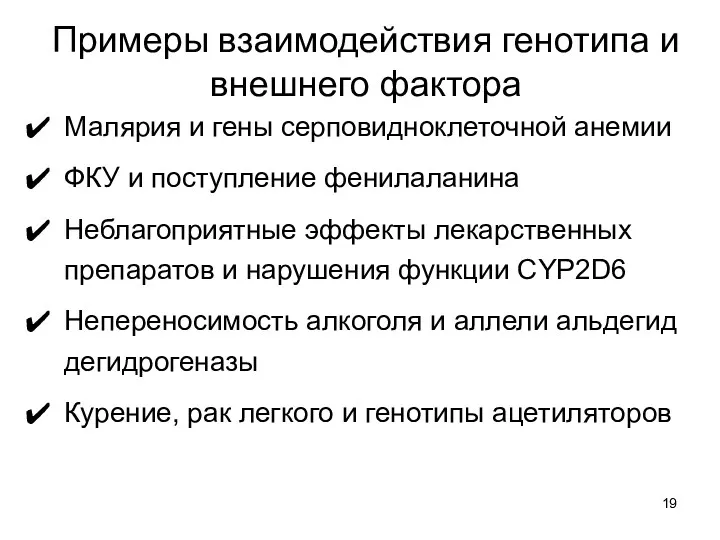 Примеры взаимодействия генотипа и внешнего фактора

✔ Малярия и гены серповидноклеточной анемии

✔ ФКУ и поступление фенилаланина

✔ Неблагоприятные эффекты лекарственных препаратов и нарушения функции CYP2D6

✔ Непереносимость алкоголя и аллели альдегид дегидрогеназы

✔ Курение, рак легкого и генотипы ацетиляторов

19